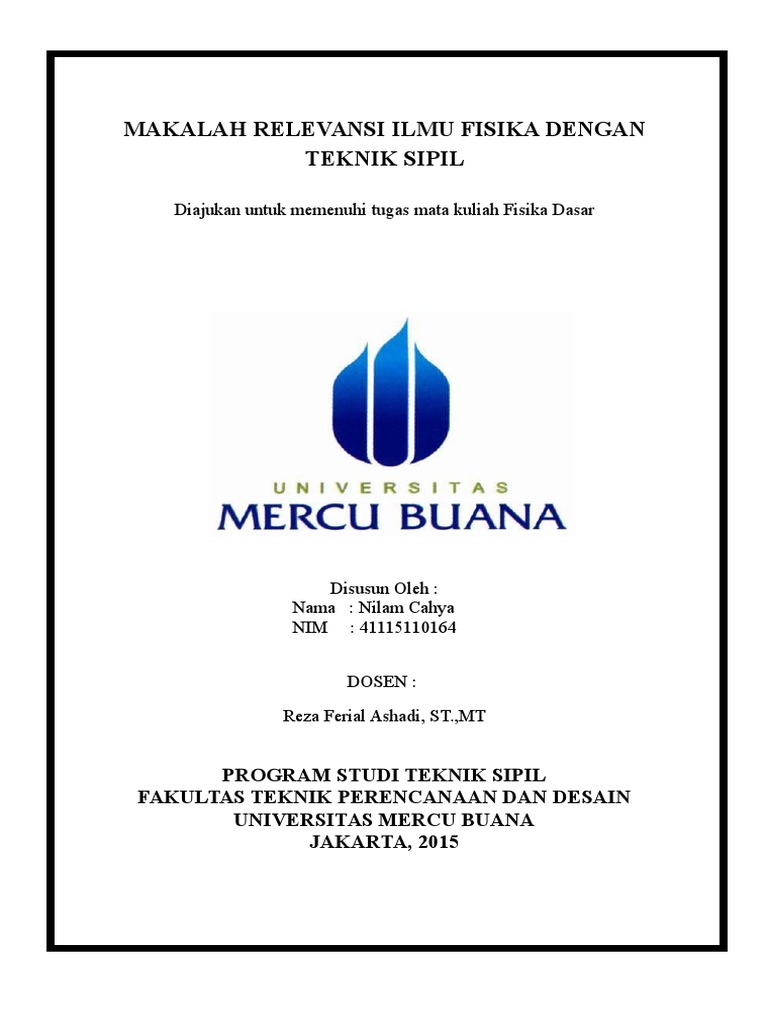 MAKALAH RELEVANSI ILMU FISIKA DENGAN TEKNIK SIPIL

Diajukan untuk memenuhi tugas mata kuliah Fisika Dasar

UNIVERSITAS
MERCU BUANA

Disusun Oleh :
Nama : Nilam Cahya
NIM : 41115110164

DOSEN :

Reza Ferial Ashadi, ST.,MT

PROGRAM STUDI TEKNIK SIPIL
FAKULTAS TEKNIK PERENCANAAN DAN DESAIN
UNIVERSITAS MERCU BUANA
JAKARTA, 2015